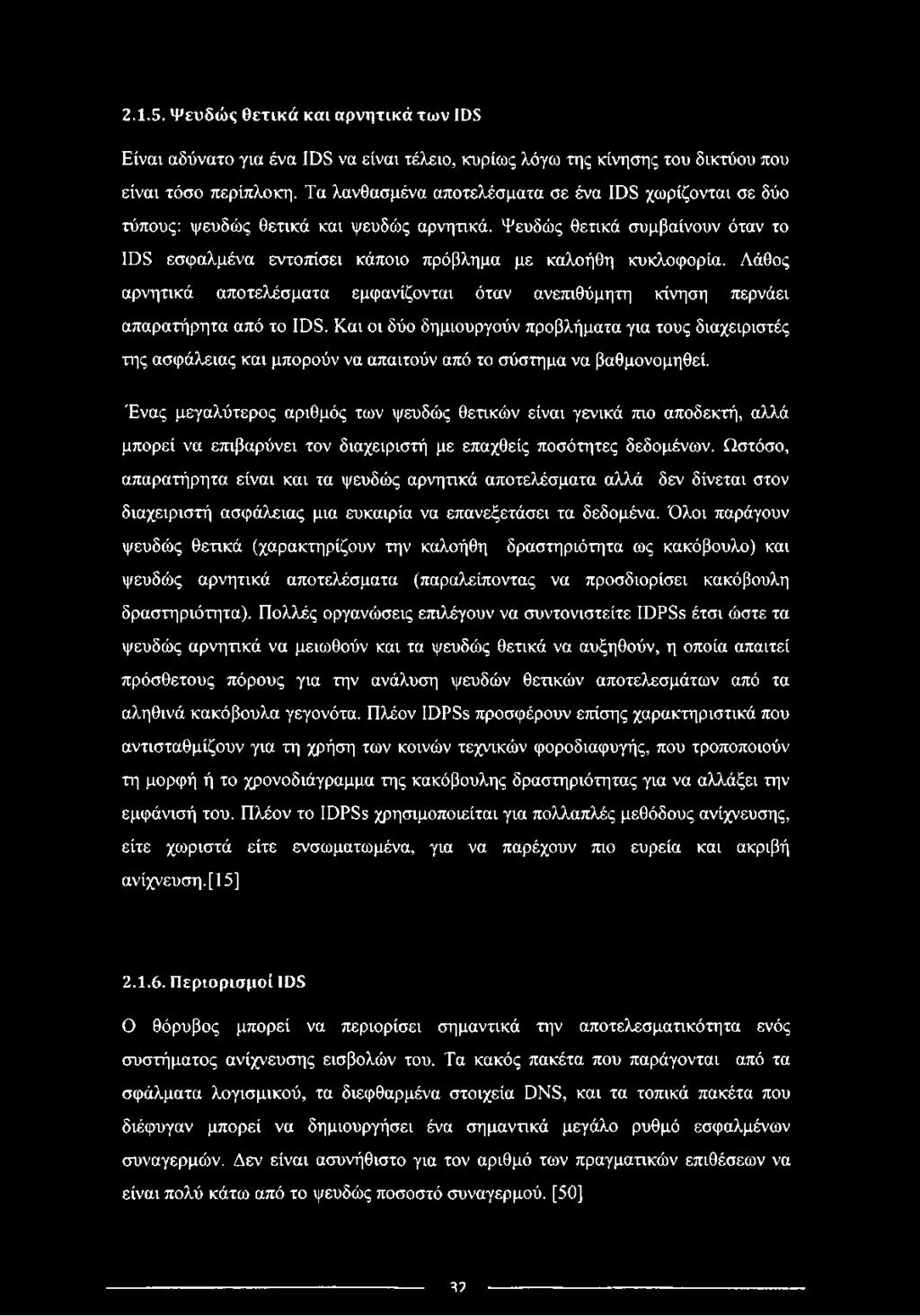 2.1.5. Ψευδώς θετικά και αρνητικά των IDS

Είναι αδύνατο για ένα IDS να είναι τέλειο, κυρίως λόγω της κίνησης του δικτύου που είναι τόσο περίπλοκη. Τα λανθασμένα αποτελέσματα σε ένα IDS χωρίζονται σε δύο τύπους: ψευδώς θετικά και ψευδώς αρνητικά. Ψευδώς θετικά συμβαίνουν όταν το IDS εσφαλμένα εντοπίσει κάποιο πρόβλημα με καλοήθη κυκλοφορία. Λάθος αρνητικά αποτελέσματα εμφανίζονται όταν ανεπιθύμητη κίνηση περνάει απαρατήρητα από το IDS. Και οι δύο δημιουργούν προβλήματα για τους διαχειριστές της ασφάλειας και μπορούν να απαιτούν από το σύστημα να βαθμονομηθεί.

Ένας μεγαλύτερος αριθμός των ψευδώς θετικών είναι γενικά πιο αποδεκτή, αλλά μπορεί να επιβαρύνει τον διαχειριστή με επαχθείς ποσότητες δεδομένων. Ωστόσο, απαρατήρητα είναι και τα ψευδώς αρνητικά αποτελέσματα αλλά δεν δίνεται στον διαχειριστή ασφάλειας μια ευκαιρία να επανεξετάσει τα δεδομένα. Όλοι παράγουν ψευδώς θετικά (χαρακτηρίζουν την καλοήθη δραστηριότητα ως κακόβουλο) και ψευδώς αρνητικά αποτελέσματα (παραλείποντας να προσδιορίσει κακόβουλη δραστηριότητα). Πολλές οργανώσεις επιλέγουν να συντονιστείτε IDPSs έτσι ώστε τα ψευδώς αρνητικά να μειωθούν και τα ψευδώς θετικά να αυξηθούν, η οποία απαιτεί πρόσθετους πόρους για την ανάλυση ψευδών θετικών αποτελεσμάτων από τα αληθινά κακόβουλα γεγονότα. Πλέον IDPSs προσφέρουν επίσης χαρακτηριστικά που αντισταθμίζουν για τη χρήση των κοινών τεχνικών φοροδιαφυγής, που τροποποιούν τη μορφή ή το χρονοδιάγραμμα της κακόβουλης δραστηριότητας για να αλλάξει την εμφάνισή του. Πλέον το IDPSs χρησιμοποιείται για πολλαπλές μεθόδους ανίχνευσης, είτε χωριστά είτε ενσωματωμένα, για να παρέχουν πιο ευρεία και ακριβή ανίχνευση.[15]

2.1.6. Περιορισμοί IDS

Ο θόρυβος μπορεί να περιορίσει σημαντικά την αποτελεσματικότητα ενός συστήματος ανίχνευσης εισβολών του. Τα κακός πακέτα που παράγονται από τα σφάλματα λογισμικού, τα διεφθαρμένα στοιχεία DNS, και τα τοπικά πακέτα που διέφυγαν μπορεί να δημιουργήσει ένα σημαντικά μεγάλο ρυθμό εσφαλμένων συναγερμών. Δεν είναι ασυνήθιστο για τον αριθμό των πραγματικών επιθέσεων να είναι πολύ κάτω από το ψευδώς ποσοστό συναγερμού. [50]

32